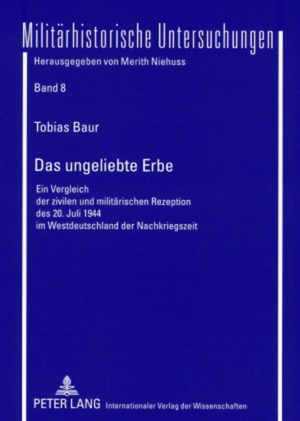 Militärhistorische Untersuchungen

Herausgegeben von Merith Niehuss

Band 8

Tobias Baur

Das ungeliebte Erbe

Ein Vergleich der zivilen und militärischen Rezeption des 20. Juli 1944 im Westdeutschland der Nachkriegszeit

PETER LANG Internationaler Verlag der Wissenschaften